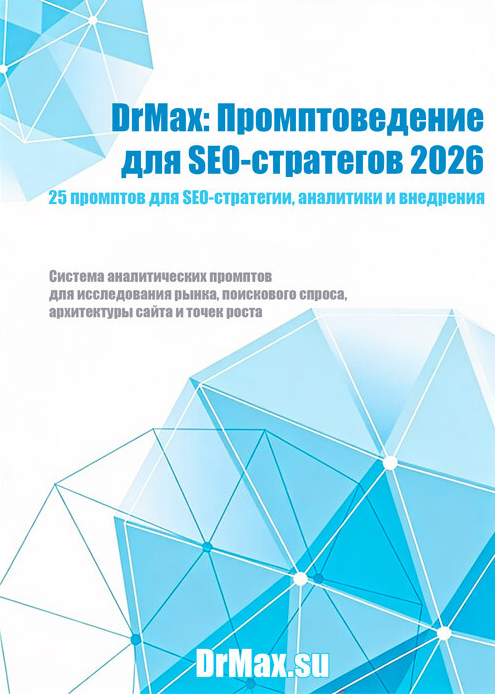 DrMax: Промптоведение
для SEO-стратегов 2026

25 промптов для SEO-стратегии, аналитики и внедрения

Система аналитических промптов
для исследования рынка, поискового спроса,
архитектуры сайта и точек роста

DrMax.su